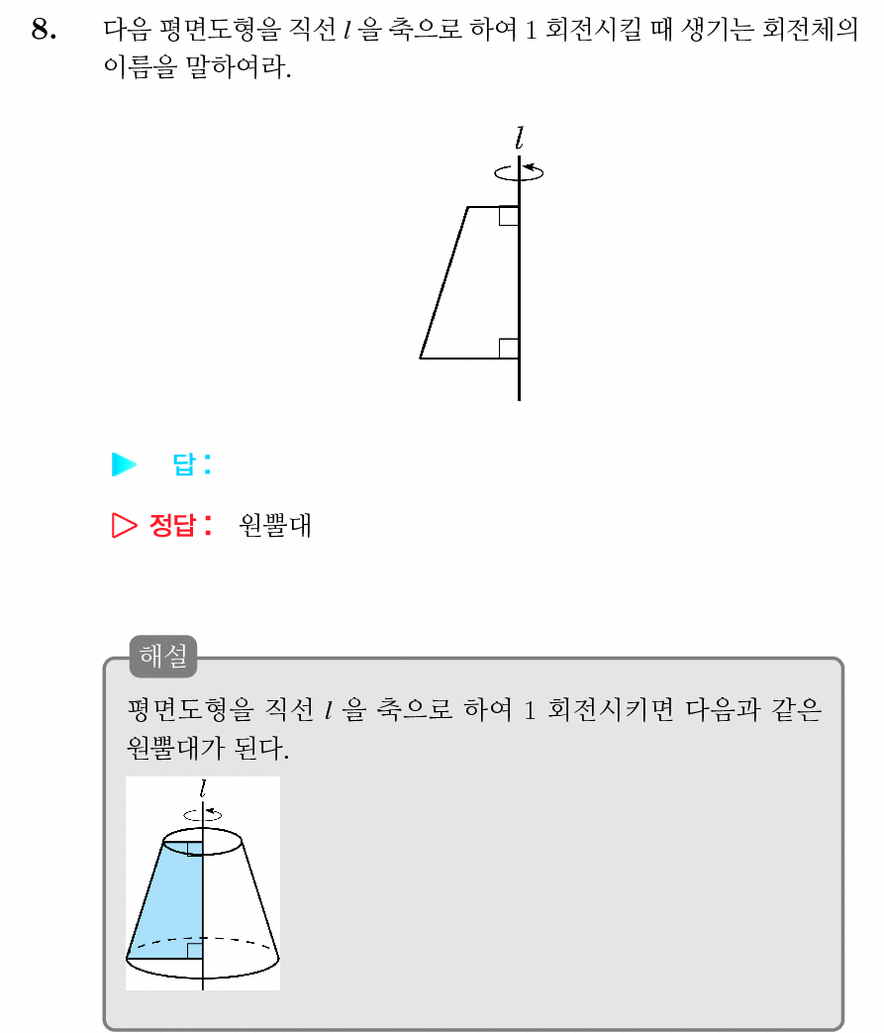 8. 다음 평면도형을 직선 $l$ 을 축으로 하여 1 회전시킬 때 생기는 회전체의 이름을 말하여라.

$l$

▶ 답 :

▷ 정답 : 원뿔대

해설

평면도형을 직선 $l$ 을 축으로 하여 1 회전시키면 다음과 같은 원뿔대가 된다.

$l$